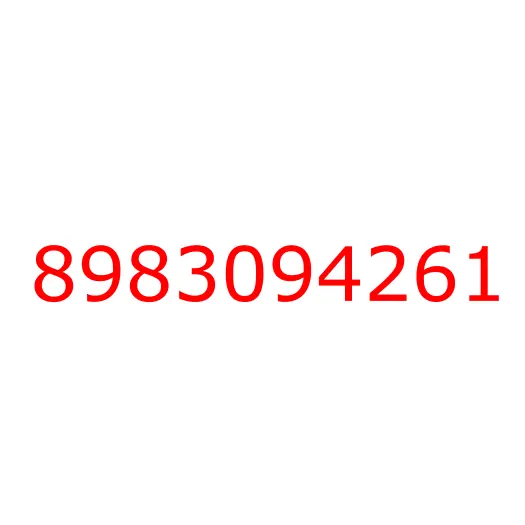 8983094261